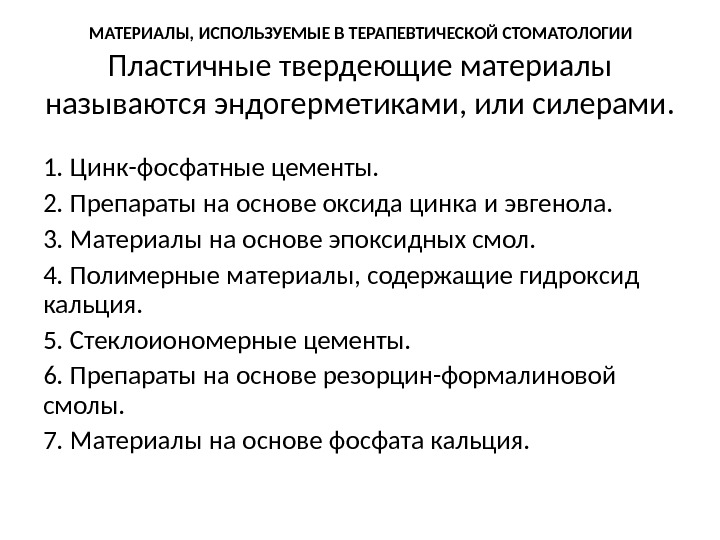 МАТЕРИАЛЫ, ИСПОЛЬЗУЕМЫЕ В ТЕРАПЕВТИЧЕСКОЙ СТОМАТОЛОГИИ
Пластичные твердеющие материалы называются эндогерметиками, или силерами.

1. Цинк-фосфатные цементы.
2. Препараты на основе оксида цинка и эвгенола.
3. Материалы на основе эпоксидных смол.
4. Полимерные материалы, содержащие гидроксид кальция.
5. Стеклоиономерные цементы.
6. Препараты на основе резорцин-формалиновой смолы.
7. Материалы на основе фосфата кальция.